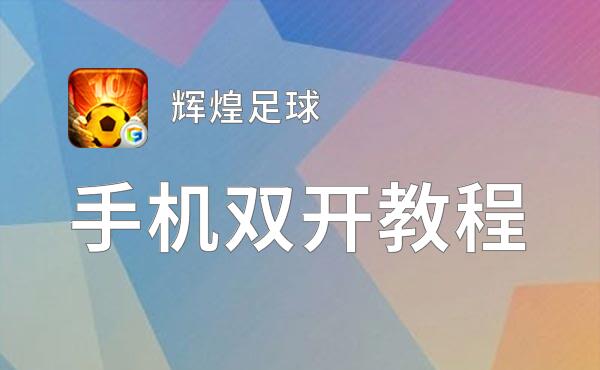 10

辉煌足球

手机双开教程